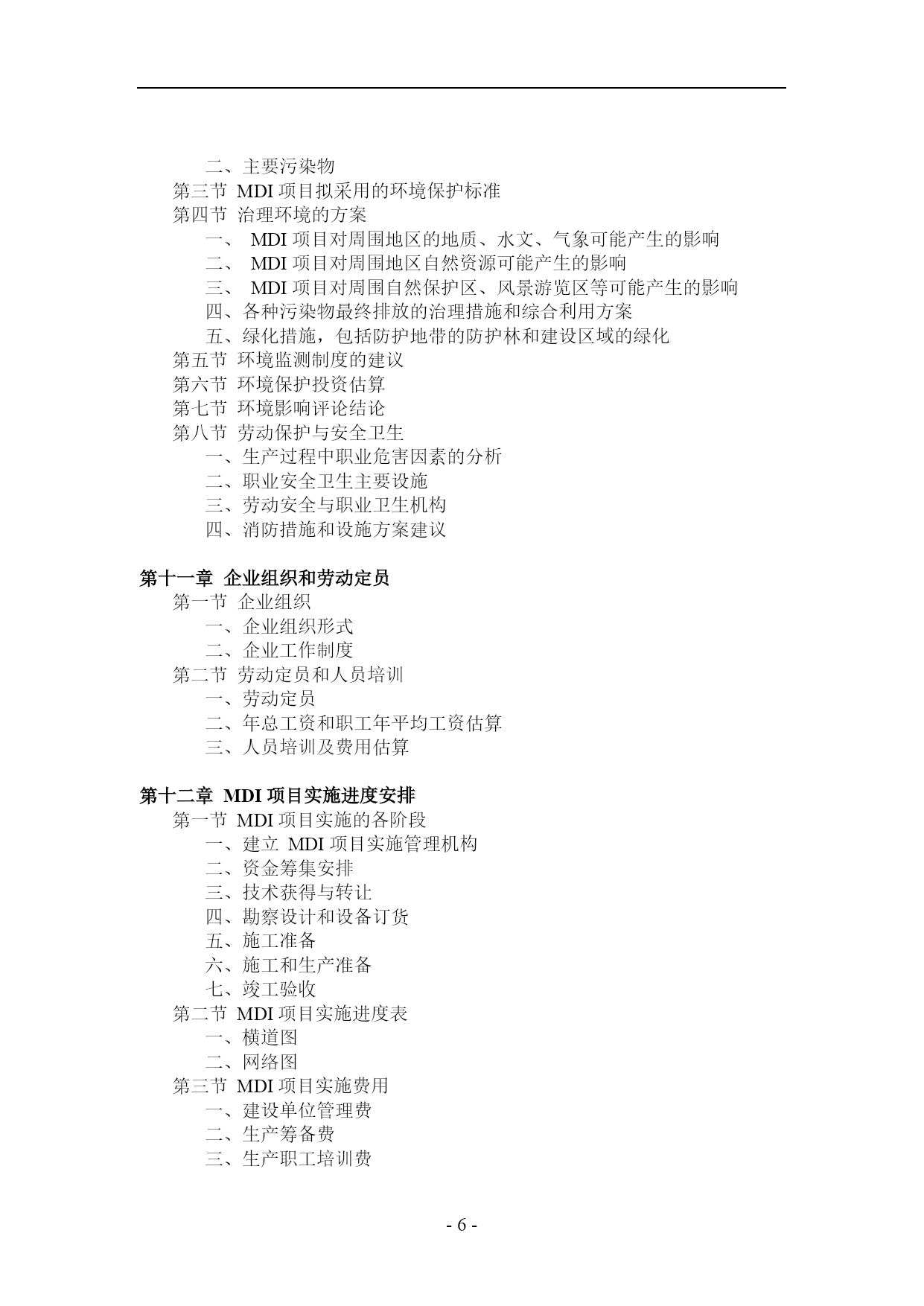 二、主要污染物
第三节 MDI 项目拟采用的环境保护标准
第四节 治理环境的方案
一、 MDI 项目对周围地区的地质、水文、气象可能产生的影响
二、 MDI 项目对周围地区自然资源可能产生的影响
三、 MDI 项目对周围自然保护区、风景游览区等可能产生的影响
四、各种污染物最终排放的治理措施和综合利用方案
五、绿化措施，包括防护地带的防护林和建设区域的绿化
第五节 环境监测制度的建议
第六节 环境保护投资估算
第七节 环境影响评论结论
第八节 劳动保护与安全卫生
一、生产过程中职业危害因素的分析
二、职业安全卫生主要设施
三、劳动安全与职业卫生机构
四、消防措施和设施方案建议

第十一章 企业组织和劳动定员
第一节 企业组织
一、企业组织形式
二、企业工作制度
第二节 劳动定员和人员培训
一、劳动定员
二、年总工资和职工年平均工资估算
三、人员培训及费用估算

第十二章 MDI 项目实施进度安排
第一节 MDI 项目实施的各阶段
一、建立 MDI 项目实施管理机构
二、资金筹集安排
三、技术获得与转让
四、勘察设计和设备订货
五、施工准备
六、施工和生产准备
七、竣工验收
第二节 MDI 项目实施进度表
一、横道图
二、网络图
第三节 MDI 项目实施费用
一、建设单位管理费
二、生产筹备费
三、生产职工培训费

- 6 -